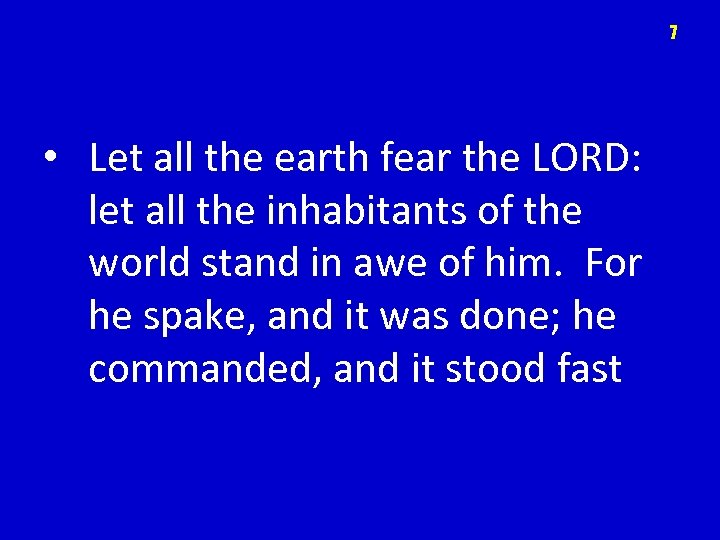 7

• Let all the earth fear the LORD: let all the inhabitants of the world stand in awe of him. For he spake, and it was done; he commanded, and it stood fast